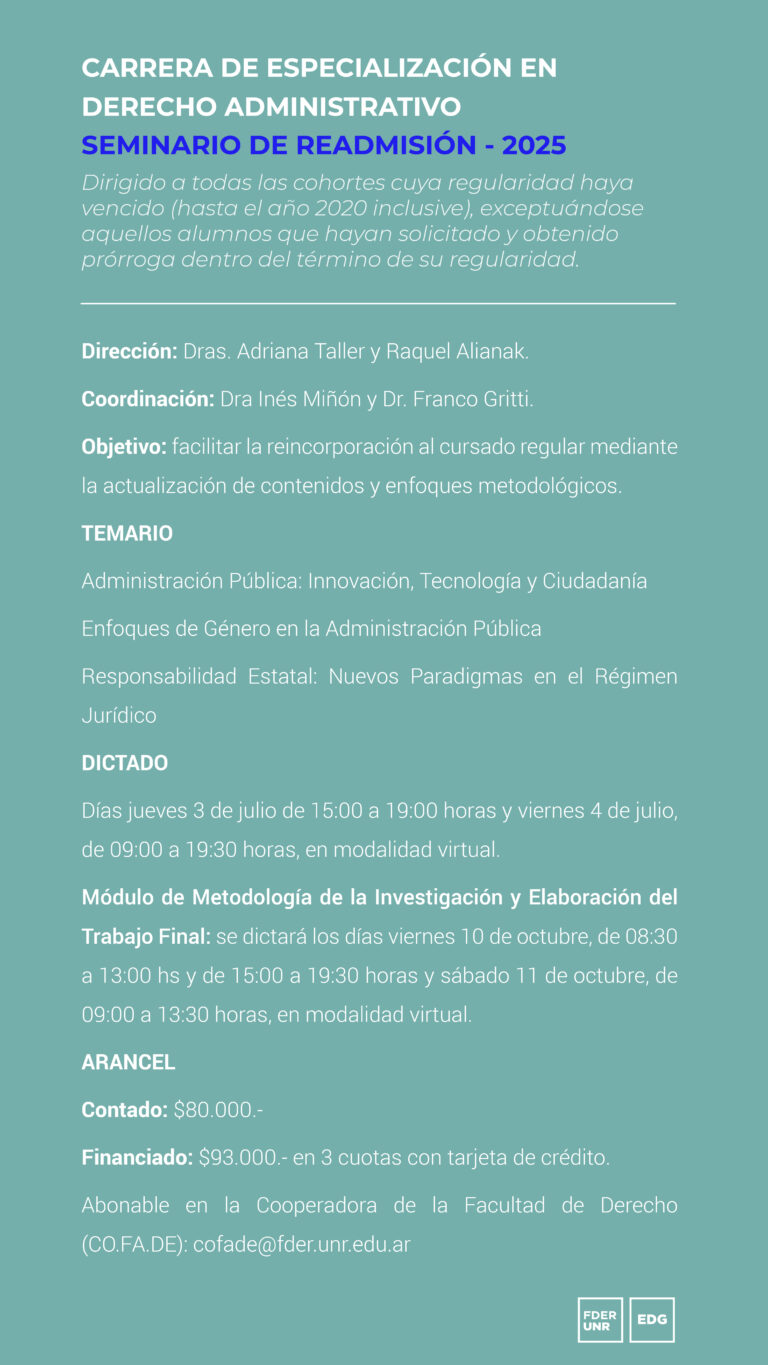 CARRERA DE ESPECIALIZACIÓN EN DERECHO ADMINISTRATIVO
SEMINARIO DE READMISIÓN - 2025

Dirigido a todas las cohortes cuya regularidad haya vencido (hasta el año 2020 inclusive), exceptuándose aquellos alumnos que hayan solicitado y obtenido prórroga dentro del término de su regularidad.

Dirección: Dras. Adriana Taller y Raquel Alianak.

Coordinación: Dra Inés Miñón y Dr. Franco Gritti.

Objetivo: facilitar la reincorporación al cursado regular mediante la actualización de contenidos y enfoques metodológicos.

TEMARIO

Administración Pública: Innovación, Tecnología y Ciudadanía

Enfoques de Género en la Administración Pública

Responsabilidad Estatal: Nuevos Paradigmas en el Régimen Jurídico

DICTADO

Días jueves 3 de julio de 15:00 a 19:00 horas y viernes 4 de julio, de 09:00 a 19:30 horas, en modalidad virtual.

Módulo de Metodología de la Investigación y Elaboración del Trabajo Final: se dictará los días viernes 10 de octubre, de 08:30 a 13:00 hs y de 15:00 a 19:30 horas y sábado 11 de octubre, de 09:00 a 13:30 horas, en modalidad virtual.

ARANCEL

Contado: $80.000.-

Financiado: $93.000.- en 3 cuotas con tarjeta de crédito.

Abonable en la Cooperadora de la Facultad de Derecho (CO.FA.DE): cofade@fder.unr.edu.ar

FDER UNR
EDG